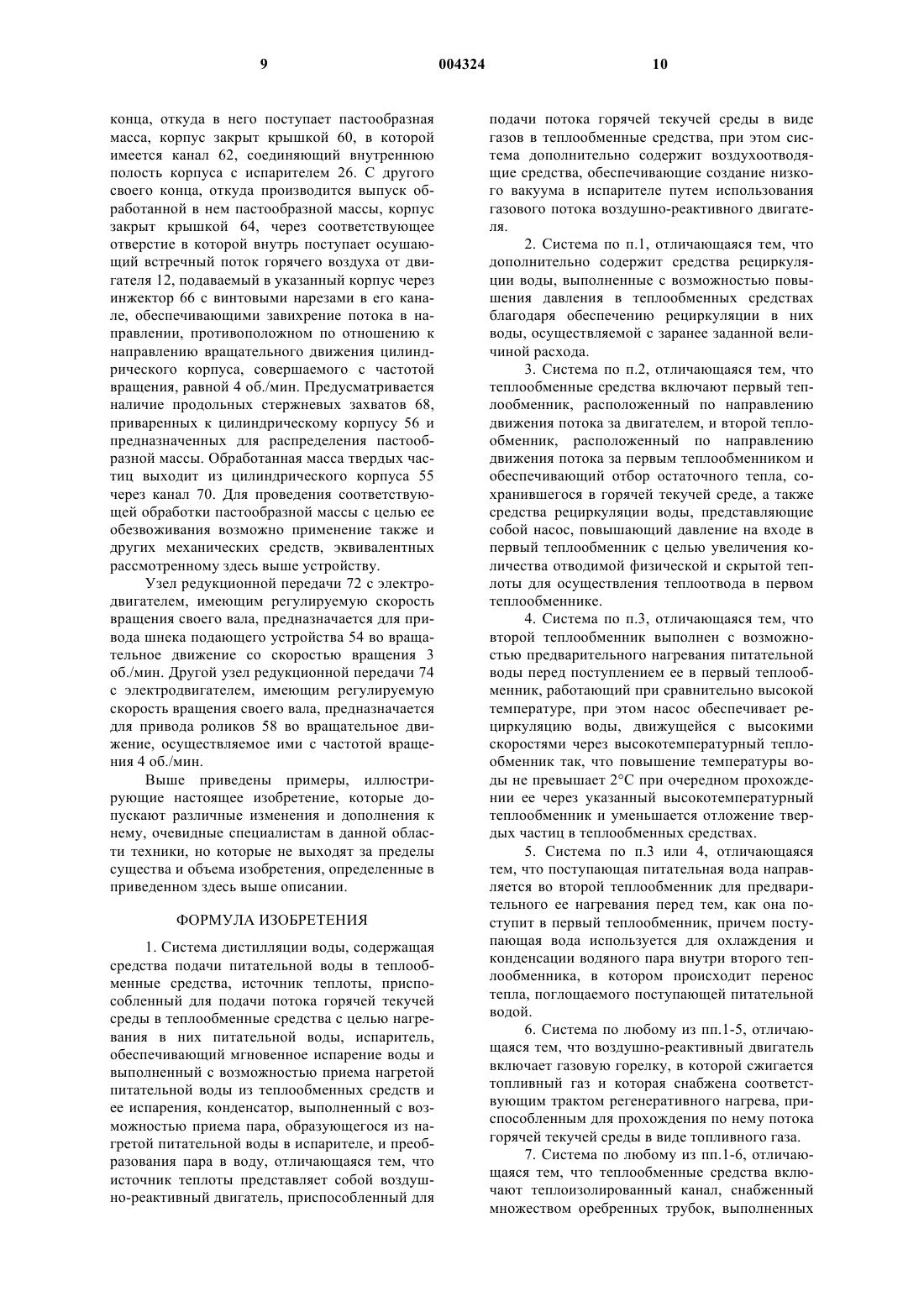 9

004324

10

конца, откуда в него поступает пастообразная масса, корпус закрыт крышкой 60, в которой имеется канал 62, соединяющий внутреннюю полость корпуса с испарителем 26. С другого своего конца, откуда производится выпуск обработанной в нем пастообразной массы, корпус закрыт крышкой 64, через соответствующее отверстие в которой внутрь поступает осушающий встречный поток горячего воздуха от двигателя 12, подаваемый в указанный корпус через инжектор 66 с винтовыми нарезами в его канале, обеспечивающими завихрение потока в направлении, противоположном по отношению к направлению вращательного движения цилиндрического корпуса, совершаемого с частотой вращения, равной 4 об./мин. Предусматривается наличие продольных стержневых захватов 68, приваренных к цилиндрическому корпусу 56 и предназначенных для распределения пастообразной массы. Обработанная масса твердых частиц выходит из цилиндрического корпуса 55 через канал 70. Для проведения соответствующей обработки пастообразной массы с целью ее обезвоживания возможно применение также и других механических средств, эквивалентных рассмотренному здесь выше устройству.

Узел редукционной передачи 72 с электродвигателем, имеющим регулируемую скорость вращения своего вала, предназначается для привода шнека подающего устройства 54 во вращательное движение со скоростью вращения 3 об./мин. Другой узел редукционной передачи 74 с электродвигателем, имеющим регулируемую скорость вращения своего вала, предназначается для привода роликов 58 во вращательное движение, осуществляемое ими с частотой вращения 4 об./мин.

Выше приведены примеры, иллюстрирующие настоящее изобретение, которые допускают различные изменения и дополнения к нему, очевидные специалистам в данной области техники, но которые не выходят за пределы существа и объема изобретения, определенные в приведенном здесь выше описании.

ФОРМУЛА ИЗОБРЕТЕНИЯ

1. Система дистилляции воды, содержащая средства подачи питательной воды в теплообменные средства, источник теплоты, приспособленный для подачи потока горячей текучей среды в теплообменные средства с целью нагревания в них питательной воды, испаритель, обеспечивающий мгновенное испарение воды и выполненный с возможностью приема нагретой питательной воды из теплообменных средств и ее испарения, конденсатор, выполненный с возможностью приема пара, образующегося из нагретой питательной воды в испарителе, и преобразования пара в воду, отличающаяся тем, что источник теплоты представляет собой воздушно-реактивный двигатель, приспособленный для подачи потока горячей текучей среды в виде газов в теплообменные средства, при этом система дополнительно содержит воздухоотводящие средства, обеспечивающие создание низкого вакуума в испарителе путем использования газового потока воздушно-реактивного двигателя.

2. Система по п.1, отличающаяся тем, что дополнительно содержит средства рециркуляции воды, выполненные с возможностью повышения давления в теплообменных средствах благодаря обеспечению рециркуляции в них воды, осуществляемой с заранее заданной величиной расхода.

3. Система по п.2, отличающаяся тем, что теплообменные средства включают первый теплообменник, расположенный по направлению движения потока за двигателем, и второй теплообменник, расположенный по направлению движения потока за первым теплообменником и обеспечивающий отбор остаточного тепла, сохранившегося в горячей текучей среде, а также средства рециркуляции воды, представляющие собой насос, повышающий давление на входе в первый теплообменник с целью увеличения количества отводимой физической и скрытой теплоты для осуществления теплоотвода в первом теплообменнике.

4. Система по п.3, отличающаяся тем, что второй теплообменник выполнен с возможностью предварительного нагревания питательной воды перед поступлением ее в первый теплообменник, работающий при сравнительно высокой температуре, при этом насос обеспечивает рециркуляцию воды, движущейся с высокими скоростями через высокотемпературный теплообменник так, что повышение температуры воды не превышает 2°С при очередном прохождении ее через указанный высокотемпературный теплообменник и уменьшается отложение твердых частиц в теплообменных средствах.

5. Система по п.3 или 4, отличающаяся тем, что поступающая питательная вода направляется во второй теплообменник для предварительного ее нагревания перед тем, как она поступит в первый теплообменник, причем поступающая вода используется для охлаждения и конденсации водяного пара внутри второго теплообменника, в котором происходит перенос тепла, поглощаемого поступающей питательной водой.

6. Система по любому из пп.1-5, отличающаяся тем, что воздушно-реактивный двигатель включает газовую горелку, в которой сжигается топливный газ и которая снабжена соответствующим трактом регенеративного нагрева, приспособленным для прохождения по нему потока горячей текучей среды в виде топливного газа.

7. Система по любому из пп.1-6, отличающаяся тем, что теплообменные средства включают теплоизолированный канал, снабженный множеством оребренных трубок, выполненных